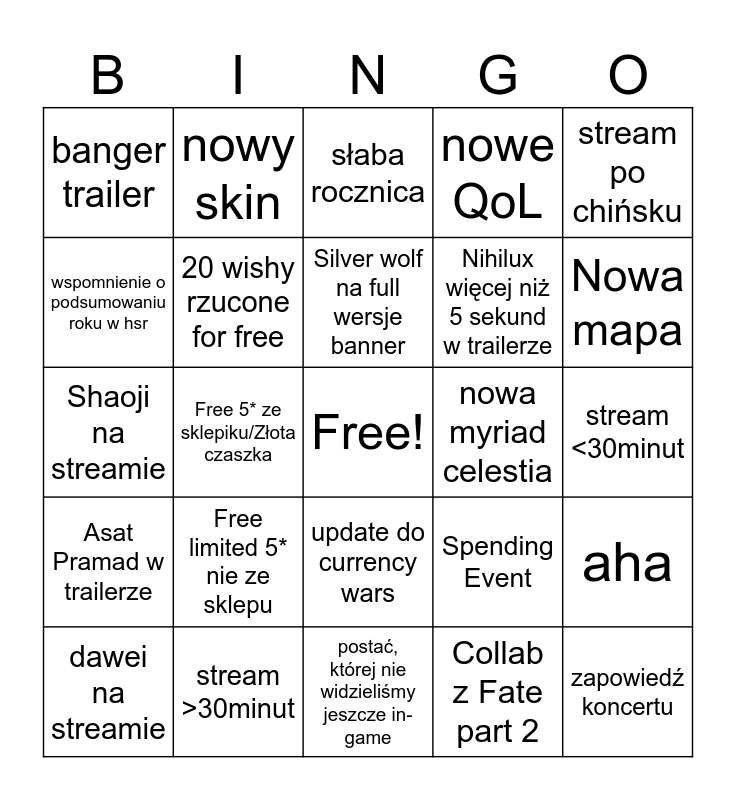 | B | I | N | G | O |
|---|---|---|---|---|
| banger trailer | nowy skin | słaba rocznica | nowe QoL | stream po chińsku |
| wspomnienie o podsumowaniu roku w hsr | 20 wishy rzucone for free | Silver wolf na full wersje banner | Nihilux więcej niż 5 sekund w trailerze | Nowa mapa |
| Shaoji na streamie | Free 5* ze sklepiku/Złota czaszka | Free! | nowa myriad celestia | stream <30minut |
| Asat Pramad w trailerze | Free limited 5* nie ze sklepu | update do currency wars | Spending Event | aha |
| dawei na streamie | stream >30minut | postać, której nie widzieliśmy jeszcze in-game | Collab z Fate part 2 | zapowiedź koncertu |